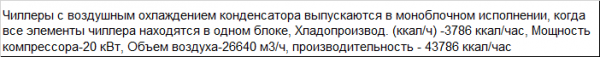 Чиллеры с воздушным охлаждением конденсатора выпускаются в моноблочном исполнении, когда все элементы чиллера находятся в одном блоке, Хладопроизвод. (ккал/ч) -3786 ккал/час, Мощность компрессора-20 кВт, Объем воздуха-26640 м3/ч, производительность - 43786 ккал/час